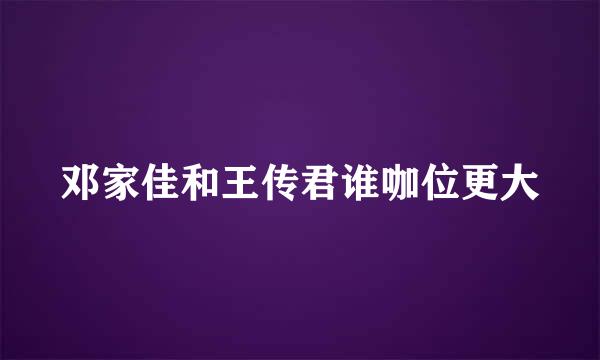 邓家佳和王传君谁咖位更大